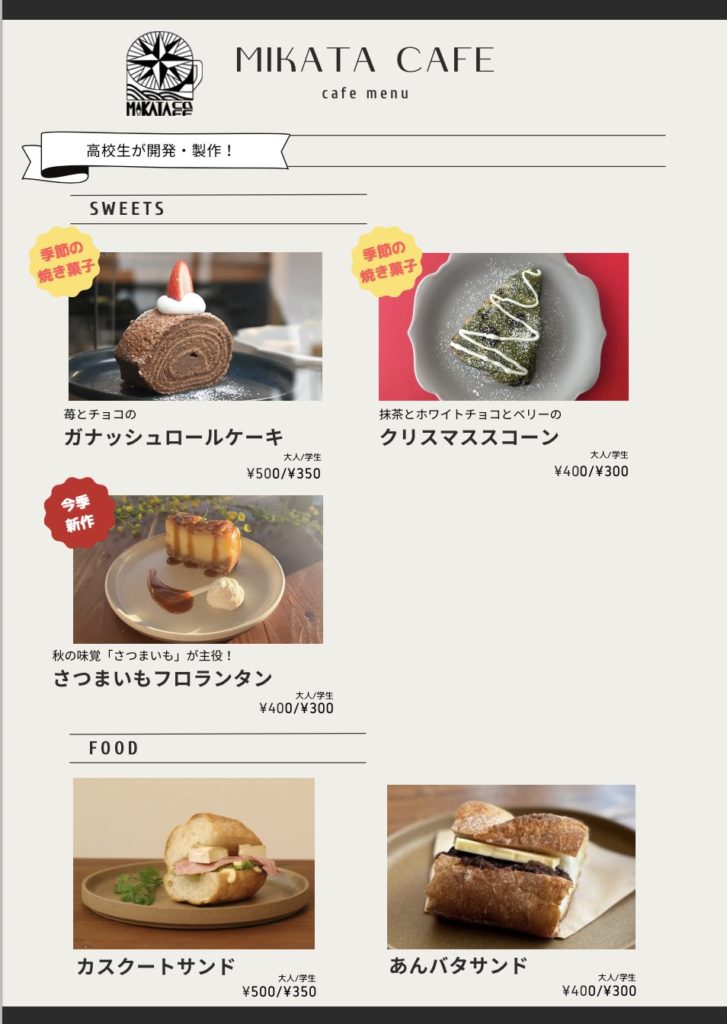 MIKATA CAFE
cafe menu

高校生が開発・製作！

SWEETS

季節の焼き菓子

苺とチョコの
ガナッシュロールケーキ
大人/学生
¥500/¥350

季節の焼き菓子

抹茶とホワイトチョコとベリーの
クリスマススコーン
大人/学生
¥400/¥300

今季新作

秋の味覚「さつまいも」が主役！
さつまいもフロランタン
大人/学生
¥400/¥300

FOOD

カスクートサンド
大人/学生
¥500/¥350

あんバタサンド
大人/学生
¥400/¥300